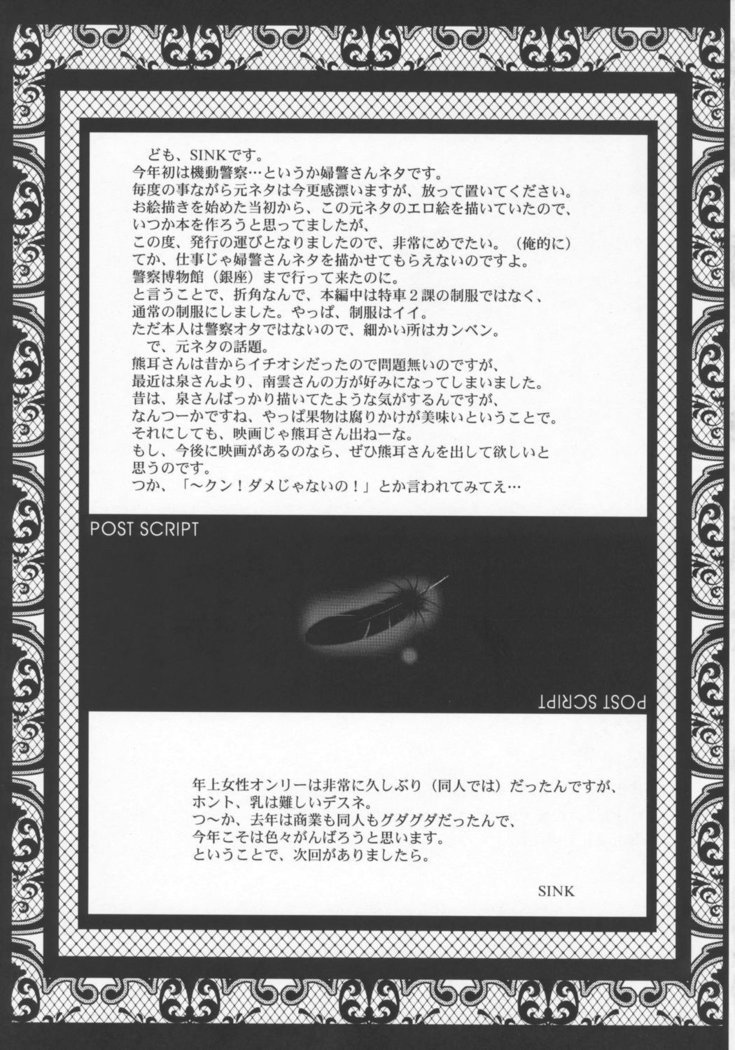 ども、SINKです。
今年初は機動警察…というか婦警さんネタです。
毎度の事ながら元ネタは今更感漂いますが、放って置いてください。
お絵描きを始めた当初から、この元ネタのエロ絵を描いていたので、
いつか本を作ろうと思ってましたが、
この度、発行の運びとなりましたので、非常にめでたい。（俺的に）
てか、仕事じゃ婦警さんネタを描かせてもらえないのですよ。
警察博物館（銀座）まで行って来たのに。
と言うことで、折角なんで、本編中は特車２課の制服ではなく、
通常の制服にしました。やっぱ、制服はイイ。
ただ本人は警察オタではないので、細かい所はカンベン。
で、元ネタの話題。
熊耳さんは昔からイチオシだったので問題無いのですが、
最近は泉さんより、南雲さんの方が好みになってしまいました。
昔は、泉さんばっかり描いてたような気がするんですが、
なんつーかですね、やっぱ果物は腐りかけが美味いということで。
それにしても、映画じゃ熊耳さん出ねーな。
もし、今後に映画があるのなら、ぜひ熊耳さんを出して欲しいと
思うのです。
つか、「～クン！ダメじゃないの！」とか言われてみてえ…

POST SCRIPT

POST SCRIPT

年上女性オンリーは非常に久しぶり（同人では）だったんですが、
ホント、乳は難しいデスネ。
つ～か、去年は商業も同人もグダグダだったんで、
今年こそは色々がんばろうと思います。
ということで、次回がありましたら。

SINK